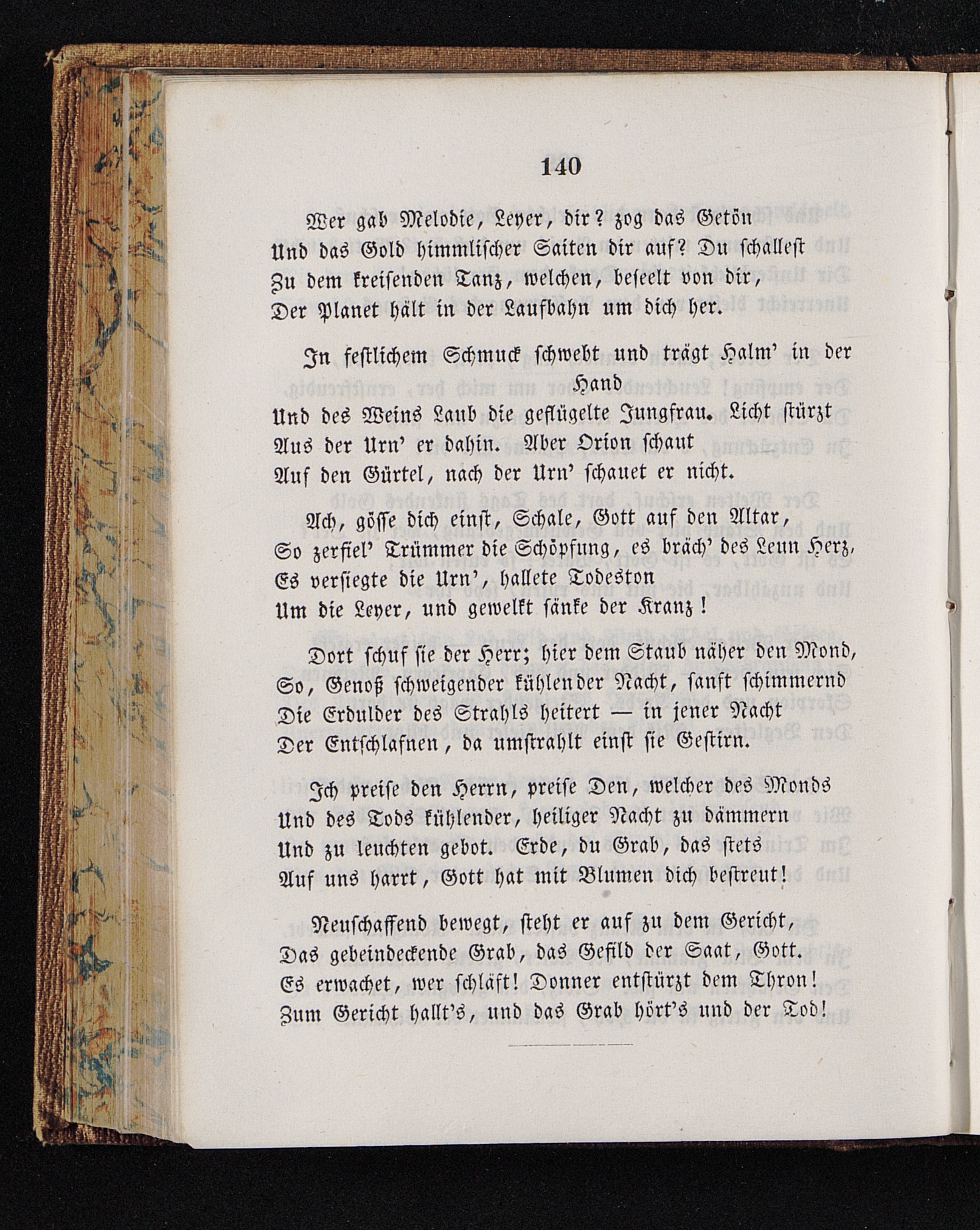 140

Wer gab Melodie, Leyer, dir? zog das Getön
Und das Gold himmlischer Saiten dir auf? Du schallest
Zu dem kreisenden Tanz, welchen, beseelt von dir,
Der Planet hält in der Laufbahn um dich her.

In festlichem Schmuck schwebt und trägt Halm' in der Hand
Und des Weins Laub die geflügelte Jungfrau. Licht stürzt
Aus der Urn' er dahin. Aber Orion schaut
Auf den Gürtel, nach der Urn' schauet er nicht.

Ach, gösse dich einst, Schale, Gott auf den Altar,
So zerfiel' Trümmer die Schöpfung, es bräch' des Leun Herz,
Es versiegte die Urn', hallete Todeston
Um die Leyer, und gewelkt sänke der Kranz!

Dort schuf sie der Herr; hier dem Staub näher den Mond,
So, Genoß schweigender kühlender Nacht, sanft schimmernd
Die Erdulder des Strahls heitert — in jener Nacht
Der Entschlafnen, da umstrahlt einst sie Gestirn.

Ich preise den Herrn, preise Den, welcher des Monds
Und des Tods kühlender, heiliger Nacht zu dämmern
Und zu leuchten gebot. Erde, du Grab, das stets
Auf uns harrt, Gott hat mit Blumen dich bestreut!

Neuschaffend bewegt, steht er auf zu dem Gericht,
Das gebeindeckende Grab, das Gefild der Saat, Gott.
Es erwachet, wer schläft! Donner entstürzt dem Thron!
Zum Gericht hallt's, und das Grab hört's und der Tod!